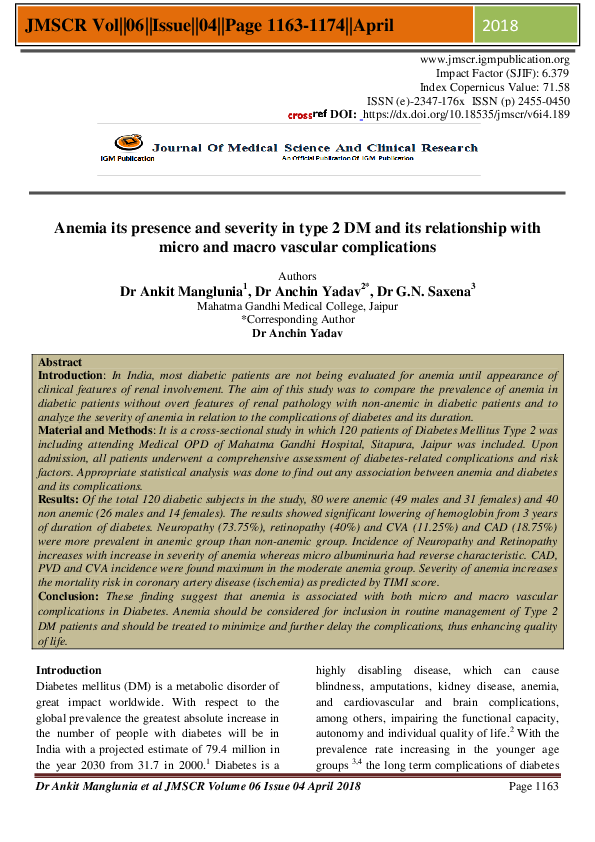 JMSCR Vol||06||Issue||04||Page 1163-1174||April 2018

www.jmscr.igmpublication.org
Impact Factor (SJIF): 6.379
Index Copernicus Value: 71.58
ISSN (e)-2347-176x ISSN (p) 2455-0450
crossref DOI: https://dx.doi.org/10.18535/jmscr/v6i4.189

IGM Publication Journal Of Medical Science And Clinical Research
An Official Publication Of IGM Publication

Anemia its presence and severity in type 2 DM and its relationship with micro and macro vascular complications

Authors
Dr Ankit Manglunia$^1$, Dr Anchin Yadav$^{2*}$, Dr G.N. Saxena$^3$
Mahatma Gandhi Medical College, Jaipur
*Corresponding Author
Dr Anchin Yadav

Abstract
Introduction: In India, most diabetic patients are not being evaluated for anemia until appearance of clinical features of renal involvement. The aim of this study was to compare the prevalence of anemia in diabetic patients without overt features of renal pathology with non-anemic in diabetic patients and to analyze the severity of anemia in relation to the complications of diabetes and its duration.
Material and Methods: It is a cross-sectional study in which 120 patients of Diabetes Mellitus Type 2 was including attending Medical OPD of Mahatma Gandhi Hospital, Sitapura, Jaipur was included. Upon admission, all patients underwent a comprehensive assessment of diabetes-related complications and risk factors. Appropriate statistical analysis was done to find out any association between anemia and diabetes and its complications.
Results: Of the total 120 diabetic subjects in the study, 80 were anemic (49 males and 31 females) and 40 non anemic (26 males and 14 females). The results showed significant lowering of hemoglobin from 3 years of duration of diabetes. Neuropathy (73.75%), retinopathy (40%) and CVA (11.25%) and CAD (18.75%) were more prevalent in anemic group than non-anemic group. Incidence of Neuropathy and Retinopathy increases with increase in severity of anemia whereas micro albuminuria had reverse characteristic. CAD, PVD and CVA incidence were found maximum in the moderate anemia group. Severity of anemia increases the mortality risk in coronary artery disease (ischemia) as predicted by TIMI score.
Conclusion: These finding suggest that anemia is associated with both micro and macro vascular complications in Diabetes. Anemia should be considered for inclusion in routine management of Type 2 DM patients and should be treated to minimize and further delay the complications, thus enhancing quality of life.

Introduction
Diabetes mellitus (DM) is a metabolic disorder of great impact worldwide. With respect to the global prevalence the greatest absolute increase in the number of people with diabetes will be in India with a projected estimate of 79.4 million in the year 2030 from 31.7 in 2000.$^1$ Diabetes is a highly disabling disease, which can cause blindness, amputations, kidney disease, anemia, and cardiovascular and brain complications, among others, impairing the functional capacity, autonomy and individual quality of life.$^2$ With the prevalence rate increasing in the younger age groups $^{3,4}$ the long term complications of diabetes

Dr Ankit Manglunia et al JMSCR Volume 06 Issue 04 April 2018 Page 1163